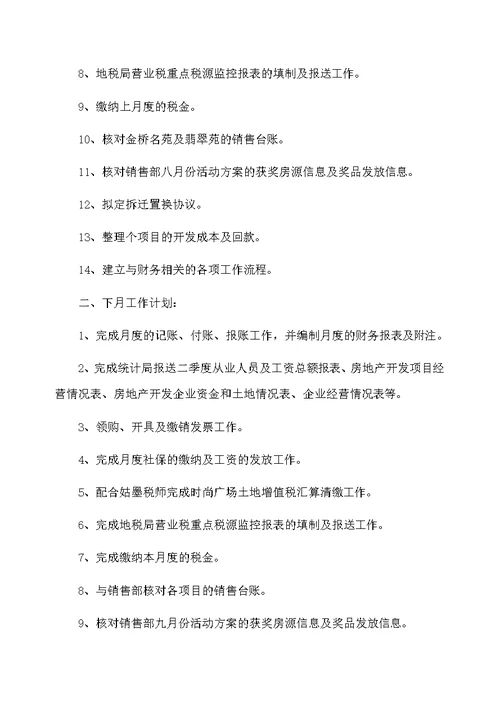 8、地税局营业税重点税源监控报表的填制及报送工作。

9、缴纳上月度的税金。

10、核对金桥名苑及翡翠苑的销售台账。

11、核对销售部八月份活动方案的获奖房源信息及奖品发放信息。

12、拟定拆迁置换协议。

13、整理个项目的开发成本及回款。

14、建立与财务相关的各项工作流程。

二、下月工作计划：

1、完成月度的记账、付账、报账工作，并编制月度的财务报表及附注。

2、完成统计局报送二季度从业人员及工资总额报表、房地产开发项目经营情况表、房地产开发企业资金和土地情况表、企业经营情况表等。

3、领购、开具及缴销发票工作。

4、完成月度社保的缴纳及工资的发放工作。

5、配合姑墨税师完成时尚广场土地增值税汇算清缴工作。

6、完成地税局营业税重点税源监控报表的填制及报送工作。

7、完成缴纳本月度的税金。

8、与销售部核对各项目的销售台账。

9、核对销售部九月份活动方案的获奖房源信息及奖品发放信息。